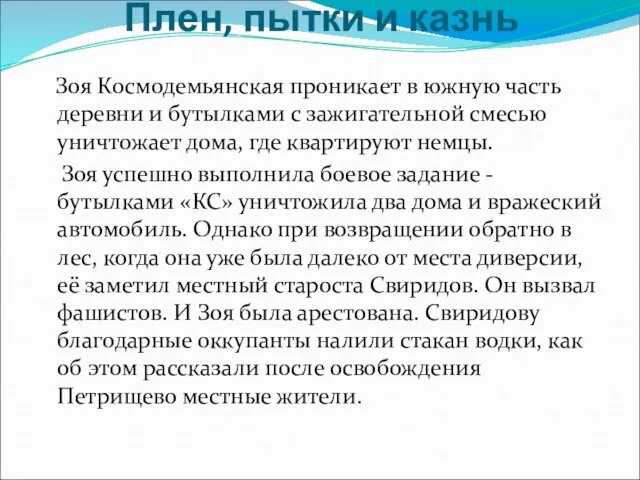 Плен, пытки и казнь

Зоя Космодемьянская проникает в южную часть деревни и бутылками с зажигательной смесью уничтожает дома, где квартируют немцы.

Зоя успешно выполнила боевое задание - бутылками «КС» уничтожила два дома и вражеский автомобиль. Однако при возвращении обратно в лес, когда она уже была далеко от места диверсии, её заметил местный староста Свиридов. Он вызвал фашистов. И Зоя была арестована. Свиридову благодарные оккупанты налили стакан водки, как об этом рассказали после освобождения Петрищево местные жители.